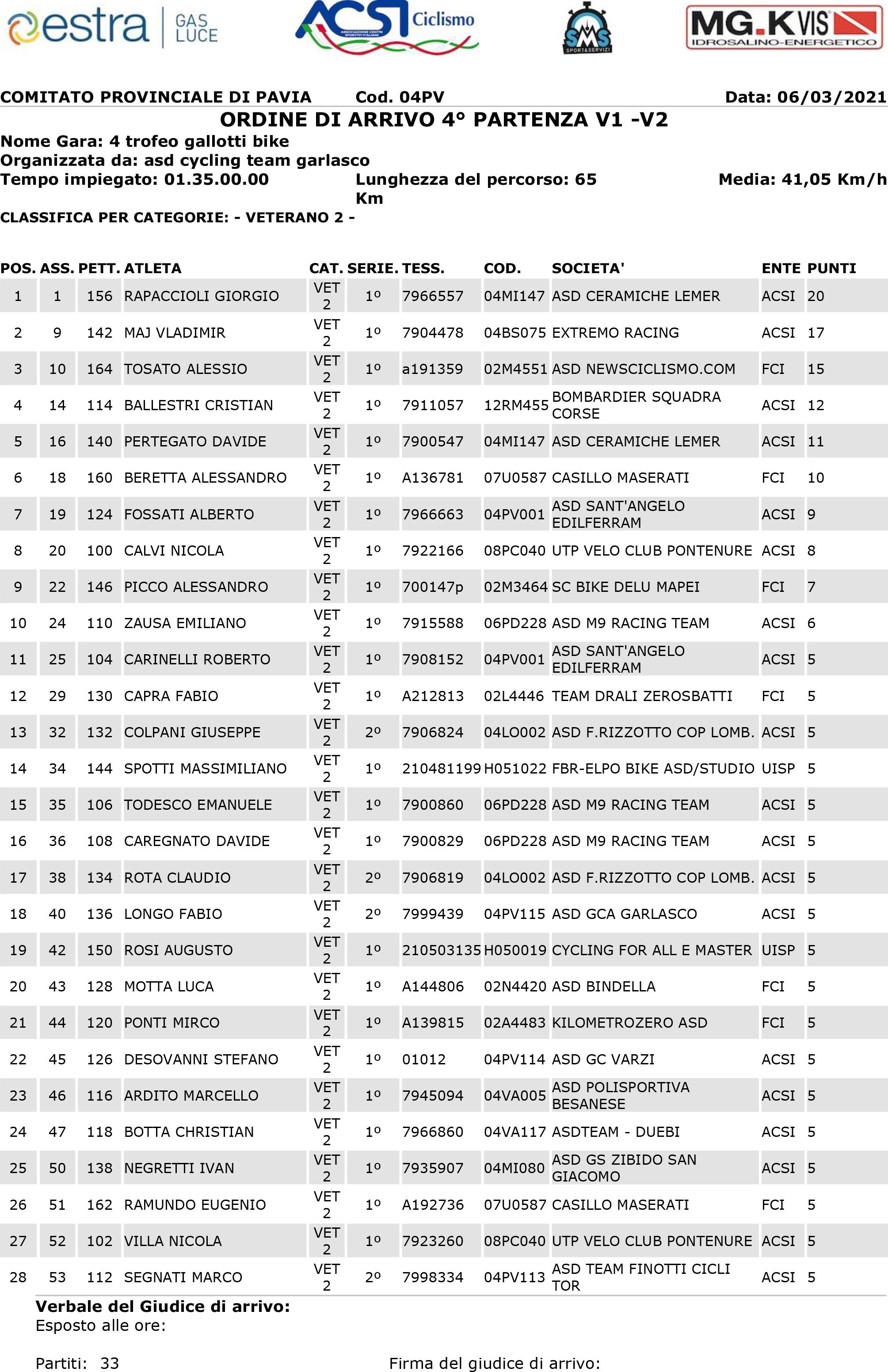 estra GAS LUCE ACSI Ciclismo ASSOCIAZIONE CENTRI SPORTIVI ITALIANI SMS SPORT&SERVIZI MG.KVIS IDROSALINO-ENERGETICO

COMITATO PROVINCIALE DI PAVIA Cod. 04PV Data: 06/03/2021

ORDINE DI ARRIVO 4° PARTENZA V1 -V2

Nome Gara: 4 trofeo gallotti bike
Organizzata da: asd cycling team garlasco
Tempo impiegato: 01.35.00.00 Lunghezza del percorso: 65 Km Media: 41,05 Km/h

CLASSIFICA PER CATEGORIE: - VETERANO 2 -

| POS. | ASS. | PETT. | ATLETA | CAT. | SERIE. | TESS. | COD. | SOCIETA' | ENTE | PUNTI |
|---|---|---|---|---|---|---|---|---|---|---|
| 1 | 1 | 156 | RAPACCIOLI GIORGIO | VET 2 | 1º | 7966557 | 04MI147 | ASD CERAMICHE LEMER | ACSI | 20 |
| 2 | 9 | 142 | MAJ VLADIMIR | VET 2 | 1º | 7904478 | 04BS075 | EXTREMO RACING | ACSI | 17 |
| 3 | 10 | 164 | TOSATO ALESSIO | VET 2 | 1º | a191359 | 02M4551 | ASD NEWSCICLISMO.COM | FCI | 15 |
| 4 | 14 | 114 | BALLESTRI CRISTIAN | VET 2 | 1º | 7911057 | 12RM455 | BOMBARDIER SQUADRA CORSE | ACSI | 12 |
| 5 | 16 | 140 | PERTEGATO DAVIDE | VET 2 | 1º | 7900547 | 04MI147 | ASD CERAMICHE LEMER | ACSI | 11 |
| 6 | 18 | 160 | BERETTA ALESSANDRO | VET 2 | 1º | A136781 | 07U0587 | CASILLO MASERATI | FCI | 10 |
| 7 | 19 | 124 | FOSSATI ALBERTO | VET 2 | 1º | 7966663 | 04PV001 | ASD SANT'ANGELO EDILFERRAM | ACSI | 9 |
| 8 | 20 | 100 | CALVI NICOLA | VET 2 | 1º | 7922166 | 08PC040 | UTP VELO CLUB PONTENURE | ACSI | 8 |
| 9 | 22 | 146 | PICCO ALESSANDRO | VET 2 | 1º | 700147p | 02M3464 | SC BIKE DELU MAPEI | FCI | 7 |
| 10 | 24 | 110 | ZAUSA EMILIANO | VET 2 | 1º | 7915588 | 06PD228 | ASD M9 RACING TEAM | ACSI | 6 |
| 11 | 25 | 104 | CARINELLI ROBERTO | VET 2 | 1º | 7908152 | 04PV001 | ASD SANT'ANGELO EDILFERRAM | ACSI | 5 |
| 12 | 29 | 130 | CAPRA FABIO | VET 2 | 1º | A212813 | 02L4446 | TEAM DRALI ZEROSBATTI | FCI | 5 |
| 13 | 32 | 132 | COLPANI GIUSEPPE | VET 2 | 2º | 7906824 | 04LO002 | ASD F.RIZZOTTO COP LOMB. | ACSI | 5 |
| 14 | 34 | 144 | SPOTTI MASSIMILIANO | VET 2 | 1º | 210481199 | H051022 | FBR-ELPO BIKE ASD/STUDIO | UISP | 5 |
| 15 | 35 | 106 | TODESCO EMANUELE | VET 2 | 1º | 7900860 | 06PD228 | ASD M9 RACING TEAM | ACSI | 5 |
| 16 | 36 | 108 | CAREGNATO DAVIDE | VET 2 | 1º | 7900829 | 06PD228 | ASD M9 RACING TEAM | ACSI | 5 |
| 17 | 38 | 134 | ROTA CLAUDIO | VET 2 | 2º | 7906819 | 04LO002 | ASD F.RIZZOTTO COP LOMB. | ACSI | 5 |
| 18 | 40 | 136 | LONGO FABIO | VET 2 | 2º | 7999439 | 04PV115 | ASD GCA GARLASCO | ACSI | 5 |
| 19 | 42 | 150 | ROSI AUGUSTO | VET 2 | 1º | 210503135 | H050019 | CYCLING FOR ALL E MASTER | UISP | 5 |
| 20 | 43 | 128 | MOTTA LUCA | VET 2 | 1º | A144806 | 02N4420 | ASD BINDELLA | FCI | 5 |
| 21 | 44 | 120 | PONTI MIRCO | VET 2 | 1º | A139815 | 02A4483 | KILOMETROZERO ASD | FCI | 5 |
| 22 | 45 | 126 | DESOVANNI STEFANO | VET 2 | 1º | 01012 | 04PV114 | ASD GC VARZI | ACSI | 5 |
| 23 | 46 | 116 | ARDITO MARCELLO | VET 2 | 1º | 7945094 | 04VA005 | ASD POLISPORTIVA BESANESE | ACSI | 5 |
| 24 | 47 | 118 | BOTTA CHRISTIAN | VET 2 | 1º | 7966860 | 04VA117 | ASDTEAM - DUEBI | ACSI | 5 |
| 25 | 50 | 138 | NEGRETTI IVAN | VET 2 | 1º | 7935907 | 04MI080 | ASD GS ZIBIDO SAN GIACOMO | ACSI | 5 |
| 26 | 51 | 162 | RAMUNDO EUGENIO | VET 2 | 1º | A192736 | 07U0587 | CASILLO MASERATI | FCI | 5 |
| 27 | 52 | 102 | VILLA NICOLA | VET 2 | 1º | 7923260 | 08PC040 | UTP VELO CLUB PONTENURE | ACSI | 5 |
| 28 | 53 | 112 | SEGNATI MARCO | VET 2 | 2º | 7998334 | 04PV113 | ASD TEAM FINOTTI CICLI TOR | ACSI | 5 |

Verbale del Giudice di arrivo:
Esposto alle ore:

Partiti: 33 Firma del giudice di arrivo: